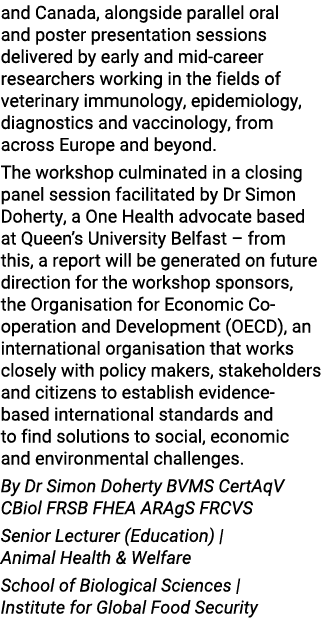 and Canada, alongside parallel oral and poster presentation sessions delivered by early and mid-career researchers working in the fields of veterinary immunology, epidemiology, diagnostics and vaccinology, from across Europe and beyond.

The workshop culminated in a closing panel session facilitated by Dr Simon Doherty, a One Health advocate based at Queen's University Belfast – from this, a report will be generated on future direction for the workshop sponsors, the Organisation for Economic Co-operation and Development (OECD), an international organisation that works closely with policy makers, stakeholders and citizens to establish evidence-based international standards and to find solutions to social, economic and environmental challenges.

By Dr Simon Doherty BVMS CertAqV CBiol FRSB FHEA ARAgS FRCVS

Senior Lecturer (Education) | Animal Health & Welfare

School of Biological Sciences | Institute for Global Food Security